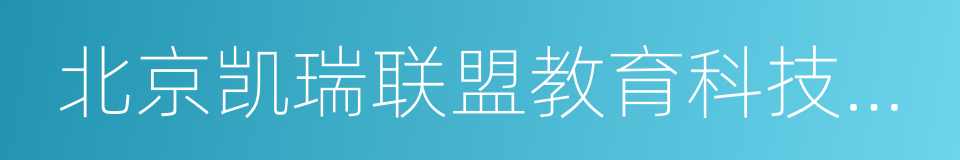 北京凯瑞联盟教育科技...